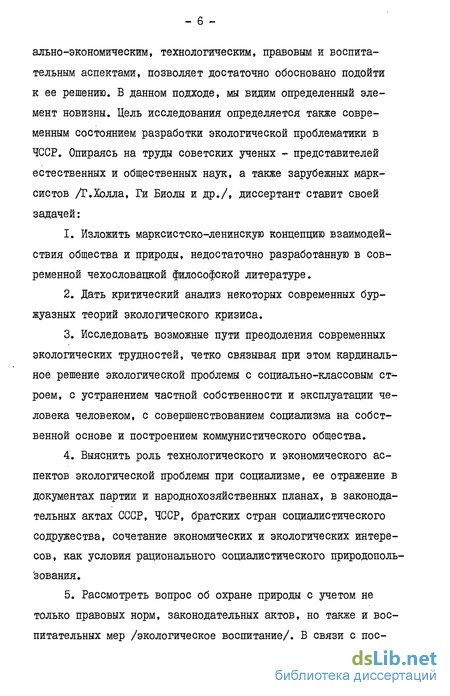 - 6 -

ально-экономическим, технологическим, правовым и воспитательным аспектами, позволяет достаточно обосновано подойти к ее решению. В данном подходе, мы видим определенный элемент новизны. Цель исследования определяется также современным состоянием разработки экологической проблематики в ЧССР. Опираясь на труды советских ученых - представителей естественных и общественных наук, а также зарубежных марксистов /Г.Холла, Ги Биолы и др./, диссертант ставит своей задачей:

I. Изложить марксистско-ленинскую концепцию взаимодействия общества и природы, недостаточно разработанную в современной чехословацкой философской литературе.

2. Дать критический анализ некоторых современных буржуазных теорий экологического кризиса.

3. Исследовать возможные пути преодоления современных экологических трудностей, четко связывая при этом кардинальное решение экологической проблемы с социально-классовым строем, с устранением частной собственности и эксплуатации человека человеком, с совершенствованием социализма на собственной основе и построением коммунистического общества.

4. Выяснить роль технологического и экономического аспектов экологической проблемы при социализме, ее отражение в документах партии и народнохозяйственных планах, в законодательных актах СССР, ЧССР, братских стран социалистического содружества, сочетание экономических и экологических интересов, как условия рационального социалистического природопользования.

5. Рассмотреть вопрос об охране природы с учетом не только правовых норм, законодательных актов, но также и воспитательных мер /экологическое воспитание/. В связи с пос-

dsLib.net
библиотека диссертаций